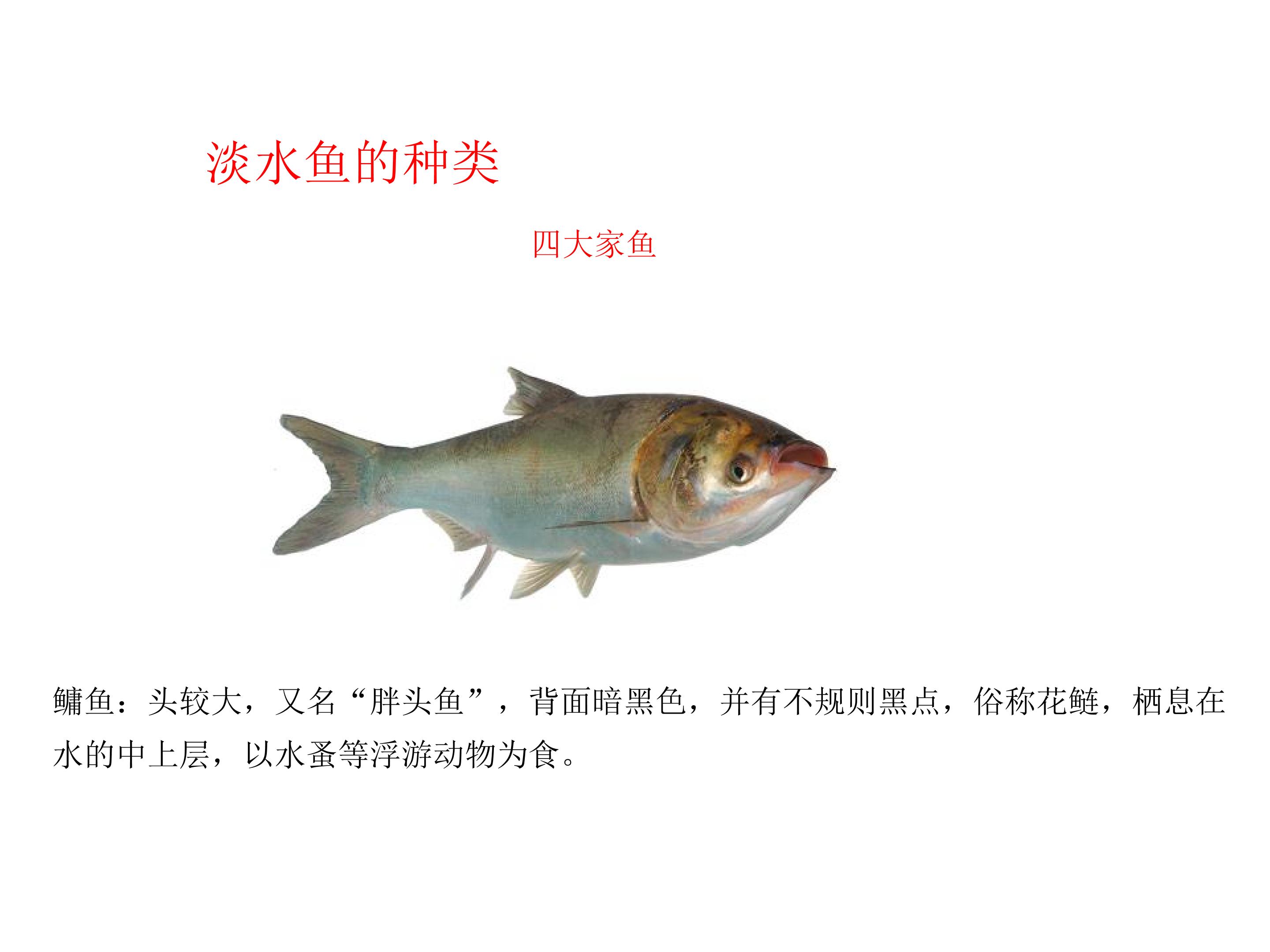 淡水鱼的种类

四大家鱼

鳙鱼：头较大，又名“胖头鱼”，背面暗黑色，并有不规则黑点，俗称花鲢，栖息在水的中上层，以水蚤等浮游动物为食。